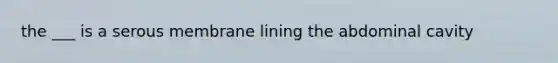 the ___ is a serous membrane lining the abdominal cavity